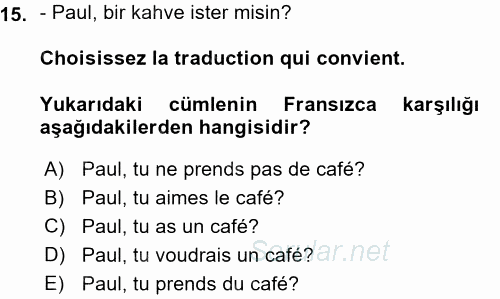 15. - Paul, bir kahve ister misin?

Choisissez la traduction qui convient.

Yukarıdaki cümlenin Fransızca karşılığı aşağıdakilerden hangisidir?

A) Paul, tu ne prends pas de café?
B) Paul, tu aimes le café?
C) Paul, tu as un café?
D) Paul, tu voudrais un café?
E) Paul, tu prends du café?

Sorular.net